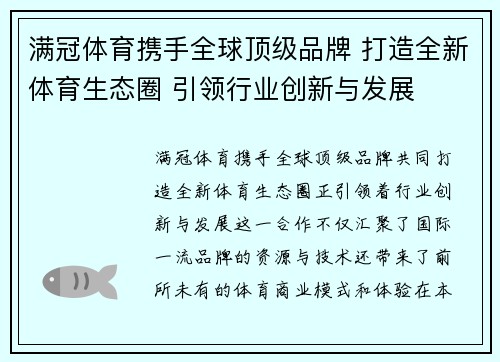 满冠体育携手全球顶级品牌 打造全新体育生态圈 引领行业创新与发展

满冠体育携手全球顶级品牌共同打造全新体育生态圈正引领着行业创新与发展这一合作不仅汇聚了国际一流品牌的资源与技术还带来了前所未有的体育商业模式和体验在本